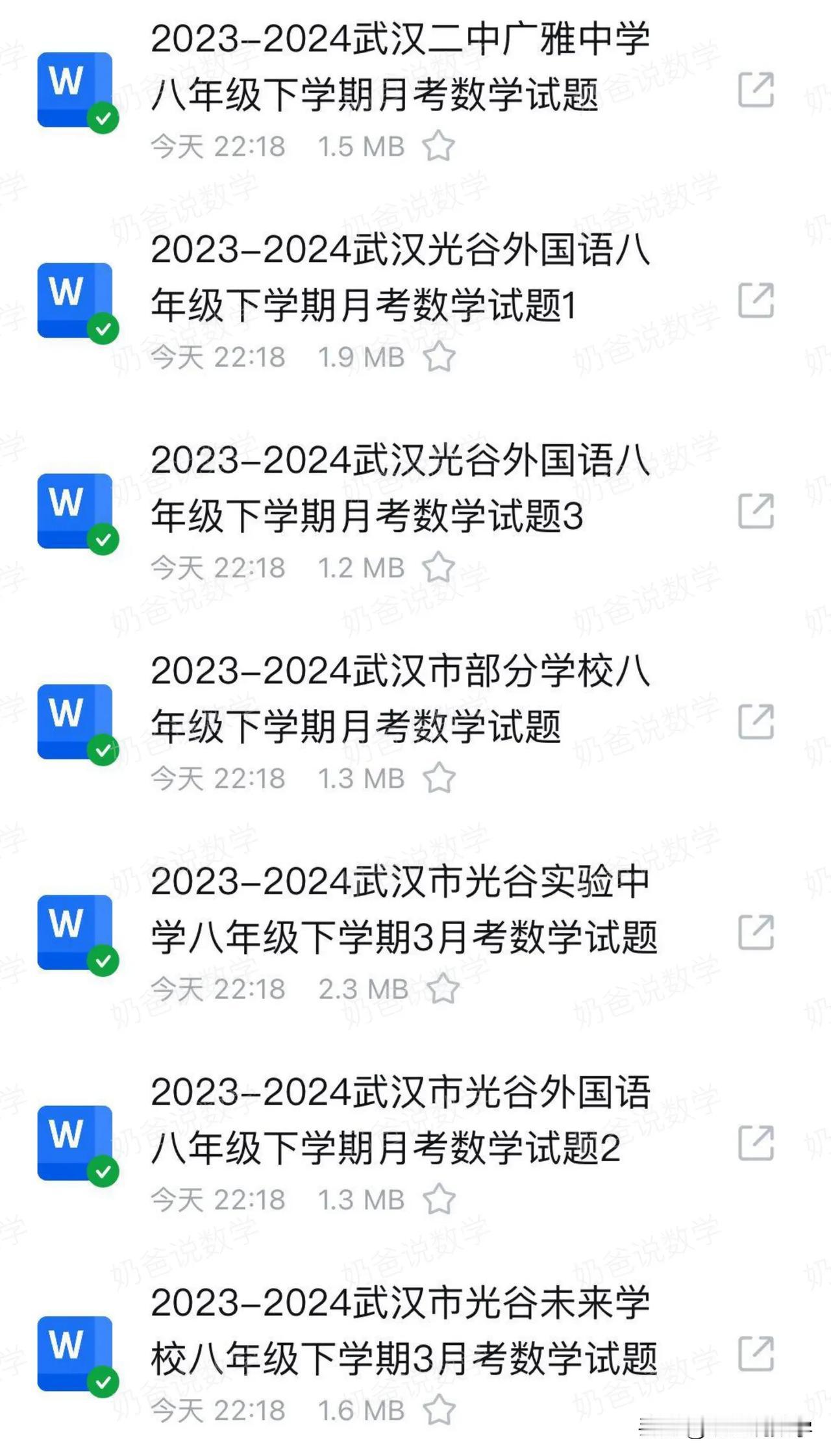 W

2023-2024武汉二中广雅中学八年级下学期月考数学试题

今天 22:18 1.5 MB

W

2023-2024武汉光谷外国语八年级下学期月考数学试题1

今天 22:18 1.9 MB

W

2023-2024武汉光谷外国语八年级下学期月考数学试题3

今天 22:18 1.2 MB

W

2023-2024武汉市部分学校八年级下学期月考数学试题

今天 22:18 1.3 MB

W

2023-2024武汉市光谷实验中学八年级下学期3月考数学试题

今天 22:18 2.3 MB

W

2023-2024武汉市光谷外国语八年级下学期月考数学试题2

今天 22:18 1.3 MB

W

2023-2024武汉市光谷未来学校八年级下学期3月考数学试题

今天 22:18 1.6 MB

奶爸说数学